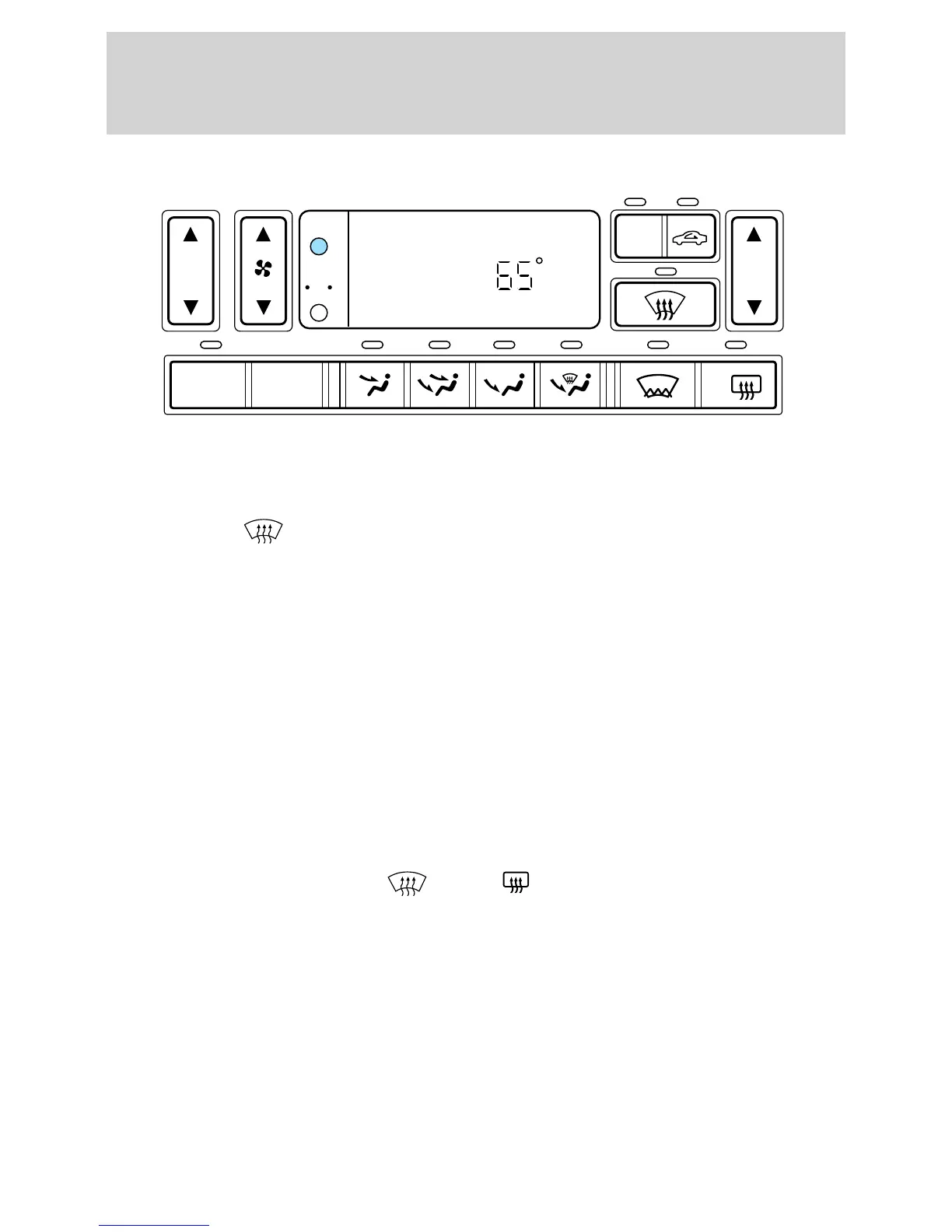 65°